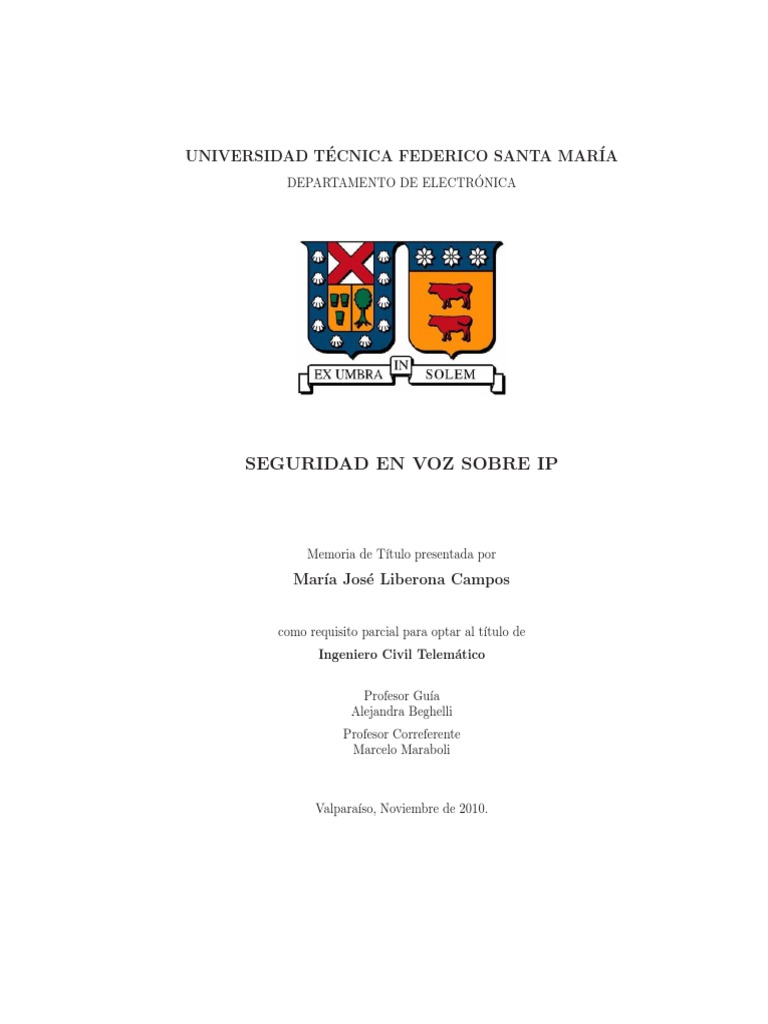 UNIVERSIDAD TÉCNICA FEDERICO SANTA MARÍA
DEPARTAMENTO DE ELECTRÓNICA

EX UMBRA IN SOLEM

SEGURIDAD EN VOZ SOBRE IP

Memoria de Título presentada por
María José Liberona Campos

como requisito parcial para optar al título de
Ingeniero Civil Telemático

Profesor Guía
Alejandra Beghelli

Profesor Correferente
Marcelo Maraboli

Valparaíso, Noviembre de 2010.